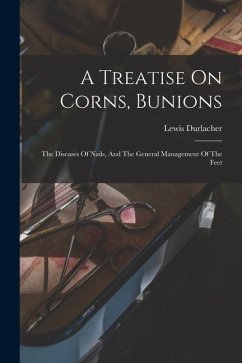 A Treatise On Corns, Bunions

Lewis Durlacher

The Diseases Of Nails, And The General Management Of The Feet